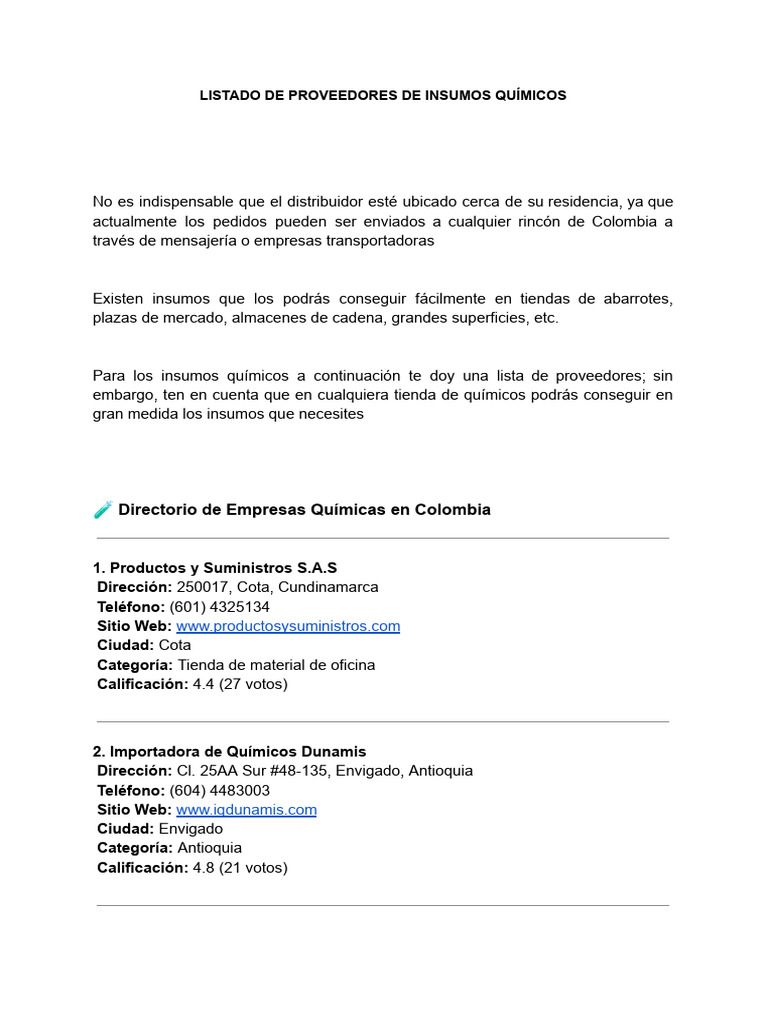 LISTADO DE PROVEEDORES DE INSUMOS QUÍMICOS

No es indispensable que el distribuidor esté ubicado cerca de su residencia, ya que actualmente los pedidos pueden ser enviados a cualquier rincón de Colombia a través de mensajería o empresas transportadoras

Existen insumos que los podrás conseguir fácilmente en tiendas de abarrotes, plazas de mercado, almacenes de cadena, grandes superficies, etc.

Para los insumos químicos a continuación te doy una lista de proveedores; sin embargo, ten en cuenta que en cualquiera tienda de químicos podrás conseguir en gran medida los insumos que necesites

🧪 Directorio de Empresas Químicas en Colombia

1. Productos y Suministros S.A.S
Dirección: 250017, Cota, Cundinamarca
Teléfono: (601) 4325134
Sitio Web: www.productosysuministros.com
Ciudad: Cota
Categoría: Tienda de material de oficina
Calificación: 4.4 (27 votos)

2. Importadora de Químicos Dunamis
Dirección: Cl. 25AA Sur #48-135, Envigado, Antioquia
Teléfono: (604) 4483003
Sitio Web: www.iqdunamis.com
Ciudad: Envigado
Categoría: Antioquia
Calificación: 4.8 (21 votos)